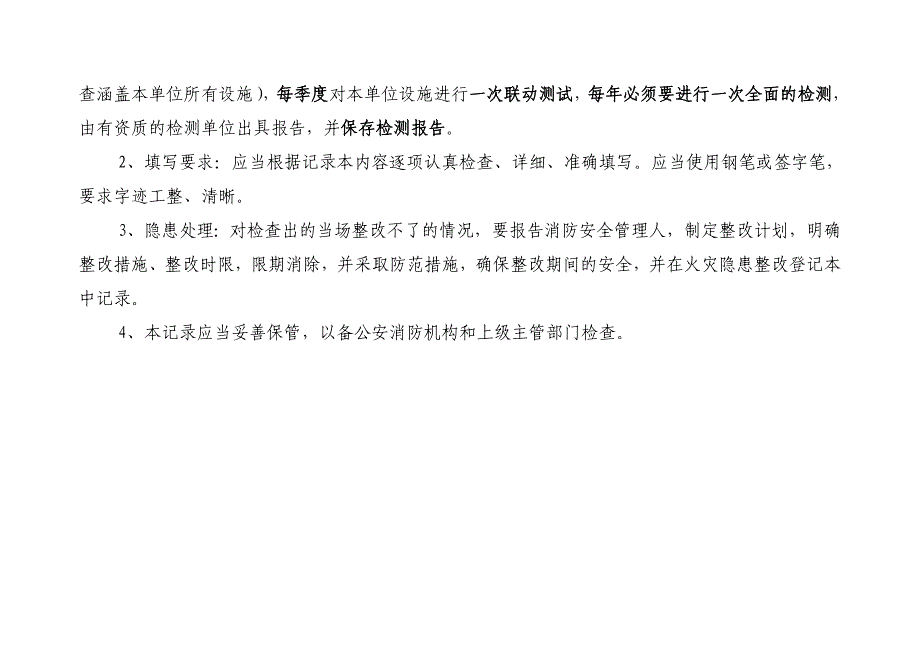 查涵盖本单位所有设施），每季度对本单位设施进行一次联动测试，每年必须要进行一次全面的检测，由有资质的检测单位出具报告，并保存检测报告。

2、填写要求：应当根据记录本内容逐项认真检查、详细、准确填写。应当使用钢笔或签字笔，要求字迹工整、清晰。

3、隐患处理：对检查出的当场整改不了的情况，要报告消防安全管理人，制定整改计划，明确整改措施、整改时限，限期消除，并采取防范措施，确保整改期间的安全，并在火灾隐患整改登记本中记录。

4、本记录应当妥善保管，以备公安消防机构和上级主管部门检查。